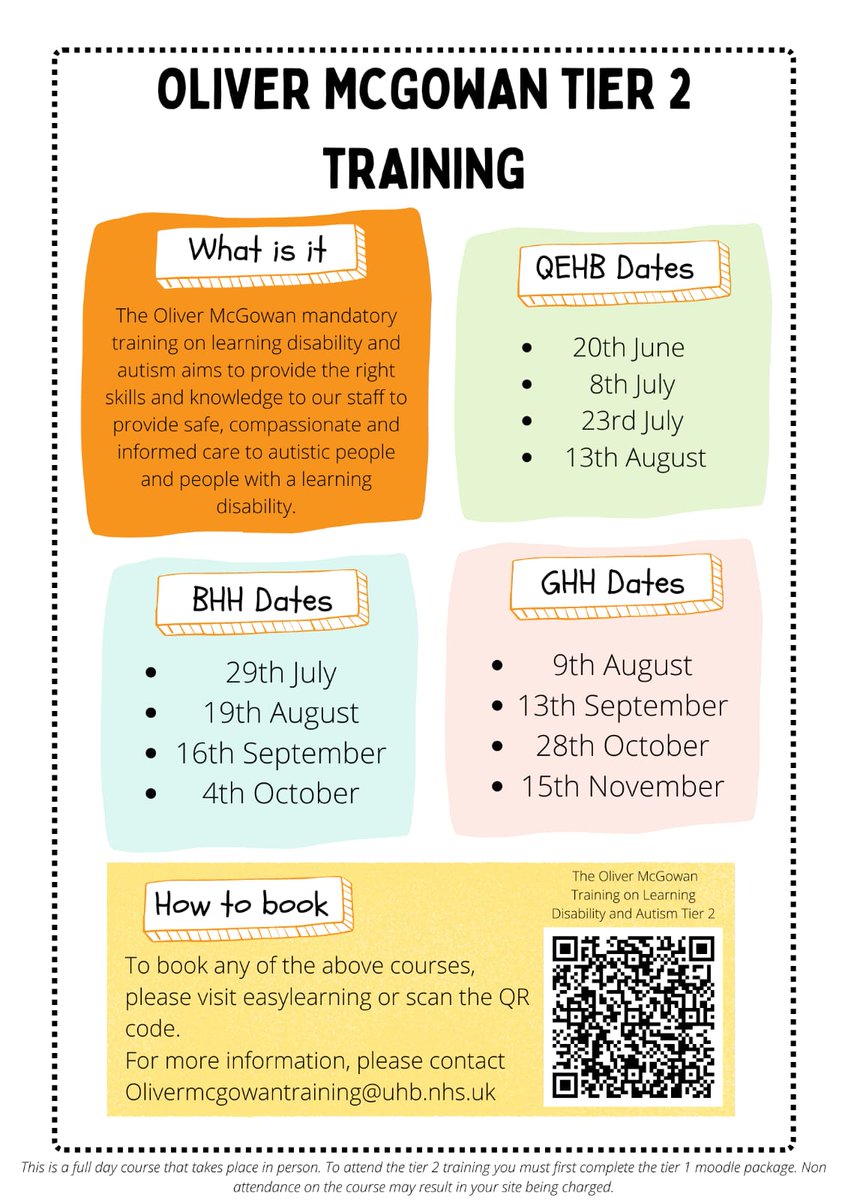 OLIVER MCGOWAN TIER 2 TRAINING

What is it

The Oliver McGowan mandatory training on learning disability and autism aims to provide the right skills and knowledge to our staff to provide safe, compassionate and informed care to autistic people and people with a learning disability.

QEHB Dates

- 20th June
- 8th July
- 23rd July
- 13th August

BHH Dates

- 29th July
- 19th August
- 16th September
- 4th October

GHH Dates

- 9th August
- 13th September
- 28th October
- 15th November

How to book

To book any of the above courses, please visit easylearning or scan the QR code.
For more information, please contact Olivermcgowantraining@uhb.nhs.uk

The Oliver McGowan Training on Learning Disability and Autism Tier 2

This is a full day course that takes place in person. To attend the tier 2 training you must first complete the tier 1 moodle package. Non attendance on the course may result in your site being charged.